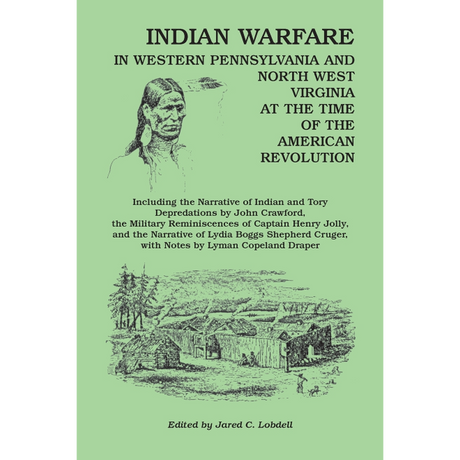 INDIAN WARFARE

IN WESTERN PENNSYLVANIA AND NORTH WEST VIRGINIA AT THE TIME OF THE AMERICAN REVOLUTION

Including the Narrative of Indian and Tory Depredations by John Crawford, the Military Reminiscences of Captain Henry Jolly, and the Narrative of Lydia Boggs Shepherd Cruger, with Notes by Lyman Copeland Draper

Edited by Jared C. Lobdell